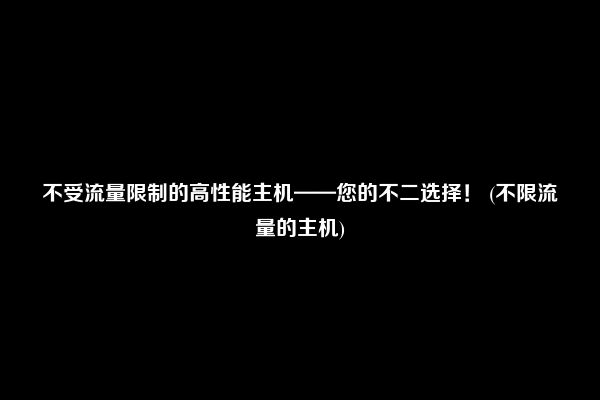 不受流量限制的高性能主机——您的不二选择！ (不限流量的主机)